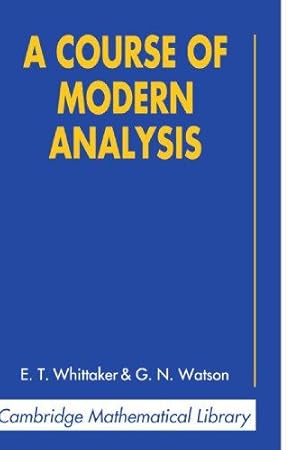 A COURSE OF MODERN ANALYSIS

E. T. Whittaker & G. N. Watson

Cambridge Mathematical Library